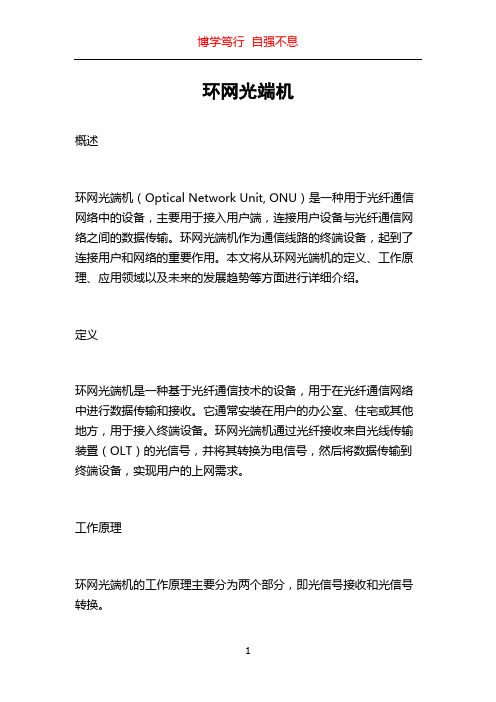 博学笃行 自强不息

环网光端机

概述

环网光端机（Optical Network Unit, ONU）是一种用于光纤通信网络中的设备，主要用于接入用户端，连接用户设备与光纤通信网络之间的数据传输。环网光端机作为通信线路的终端设备，起到了连接用户和网络的重要作用。本文将从环网光端机的定义、工作原理、应用领域以及未来的发展趋势等方面进行详细介绍。

定义

环网光端机是一种基于光纤通信技术的设备，用于在光纤通信网络中进行数据传输和接收。它通常安装在用户的办公室、住宅或其他地方，用于接入终端设备。环网光端机通过光纤接收来自光线传输装置（OLT）的光信号，并将其转换为电信号，然后将数据传输到终端设备，实现用户的上网需求。

工作原理

环网光端机的工作原理主要分为两个部分，即光信号接收和光信号转换。

1